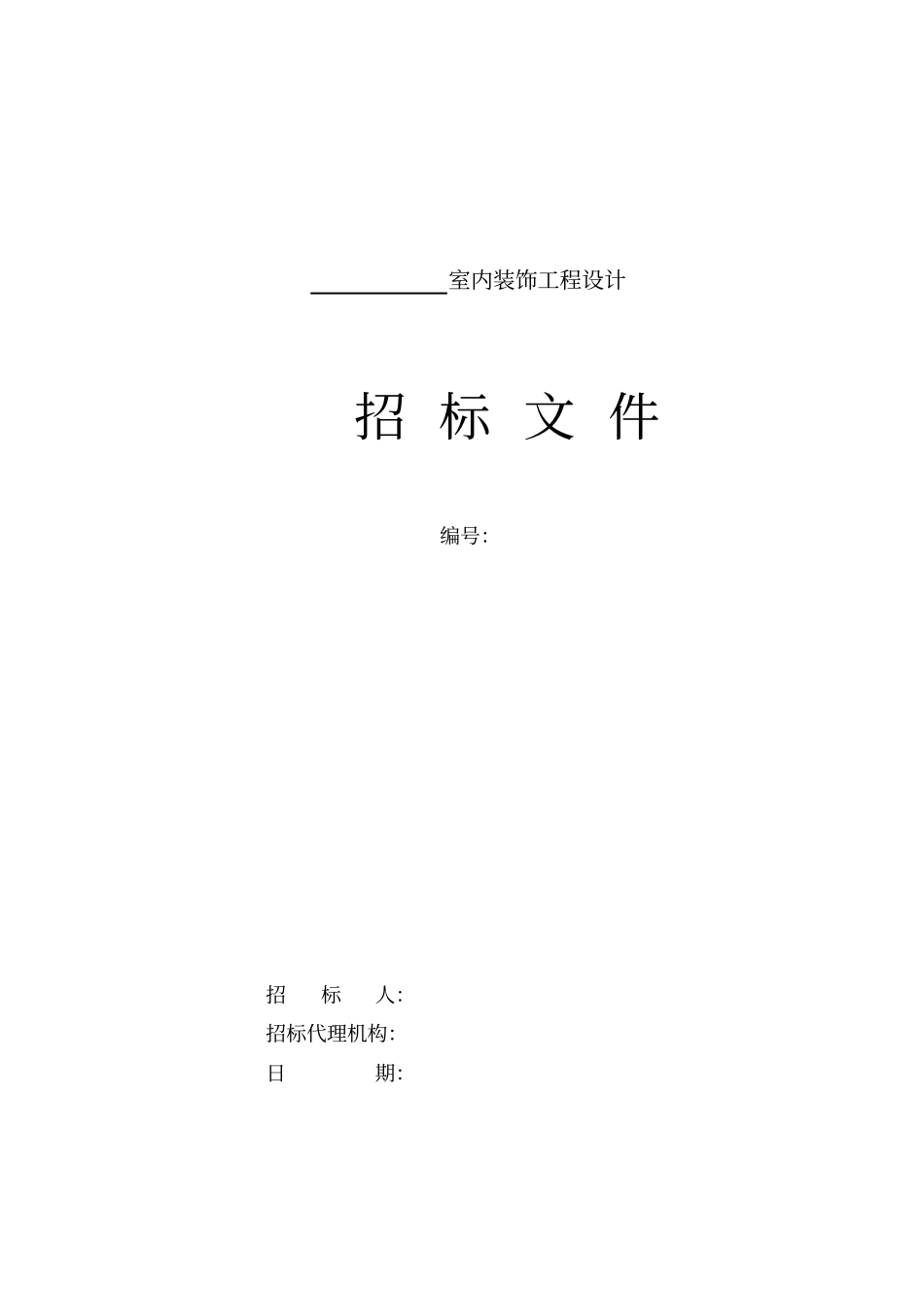 __________室内装饰工程设计

招 标 文 件

编号:

招　　标　　人:
招标代理机构:
日　　　　　期: